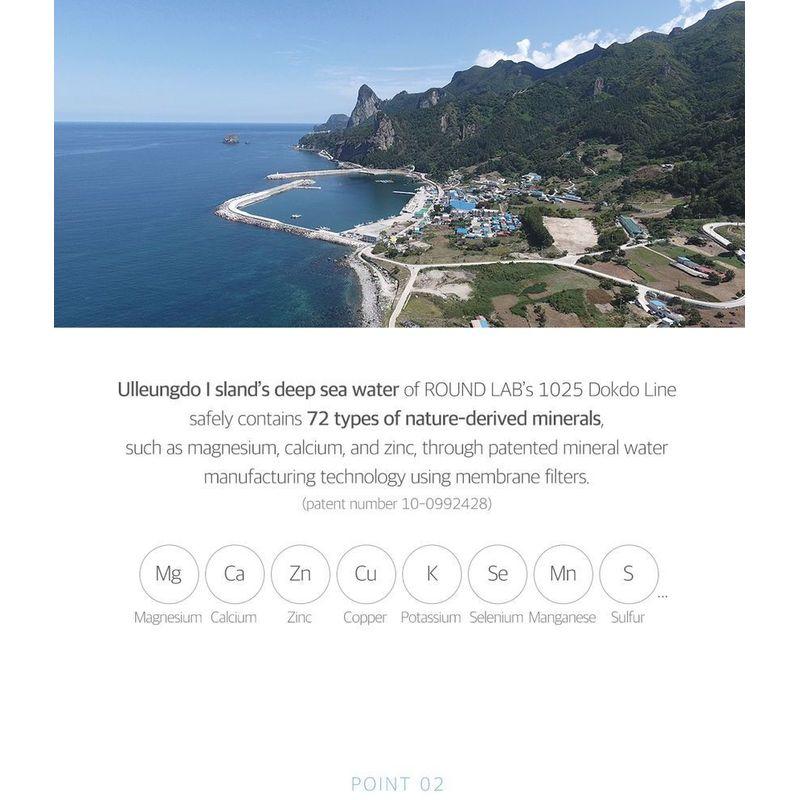 Ulleungdo I sland's deep sea water of ROUND LAB's 1025 Dokdo Line safely contains 72 types of nature-derived minerals, such as magnesium, calcium, and zinc, through patented mineral water manufacturing technology using membrane filters.

(patent number 10-0992428)

Mg
Magnesium

Ca
Calcium

Zn
Zinc

Cu
Copper

K
Potassium

Se
Selenium

Mn
Manganese

S
Sulfur

...

POINT 02